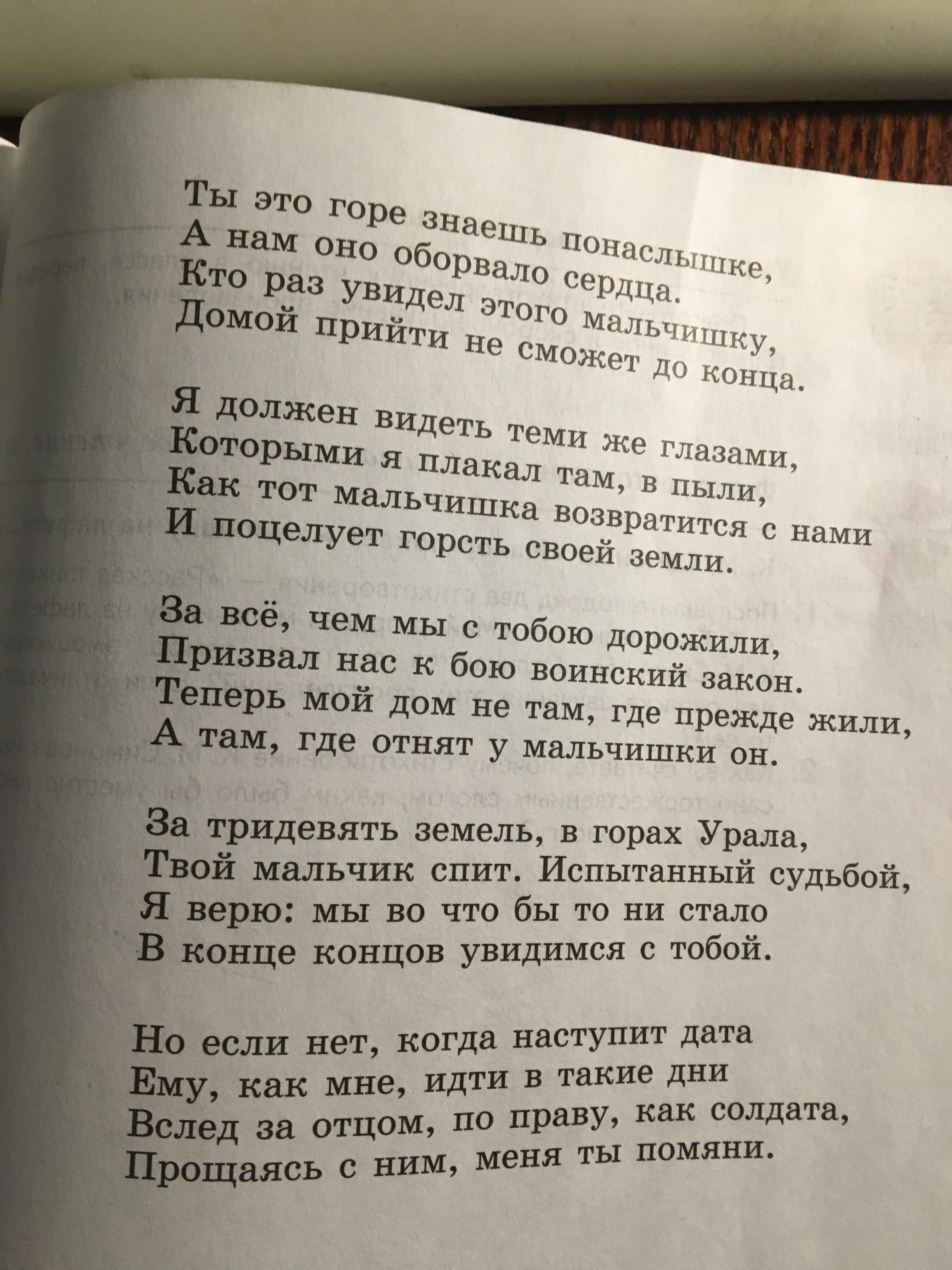 Ты это горе знаешь понаслышке,
А нам оно оборвало сердца.
Кто раз увидел этого мальчишку,
Домой прийти не сможет до конца.

Я должен видеть теми же глазами,
Которыми я плакал там, в пыли,
Как тот мальчишка возвратится с нами
И поцелует горсть своей земли.

За всё, чем мы с тобою дорожили,
Призвал нас к бою воинский закон.
Теперь мой дом не там, где прежде жили,
А там, где отнят у мальчишки он.

За тридевять земель, в горах Урала,
Твой мальчик спит. Испытанный судьбой,
Я верю: мы во что бы то ни стало
В конце концов увидимся с тобой.

Но если нет, когда наступит дата
Ему, как мне, идти в такие дни
Вслед за отцом, по праву, как солдата,
Прощаясь с ним, меня ты помяни.